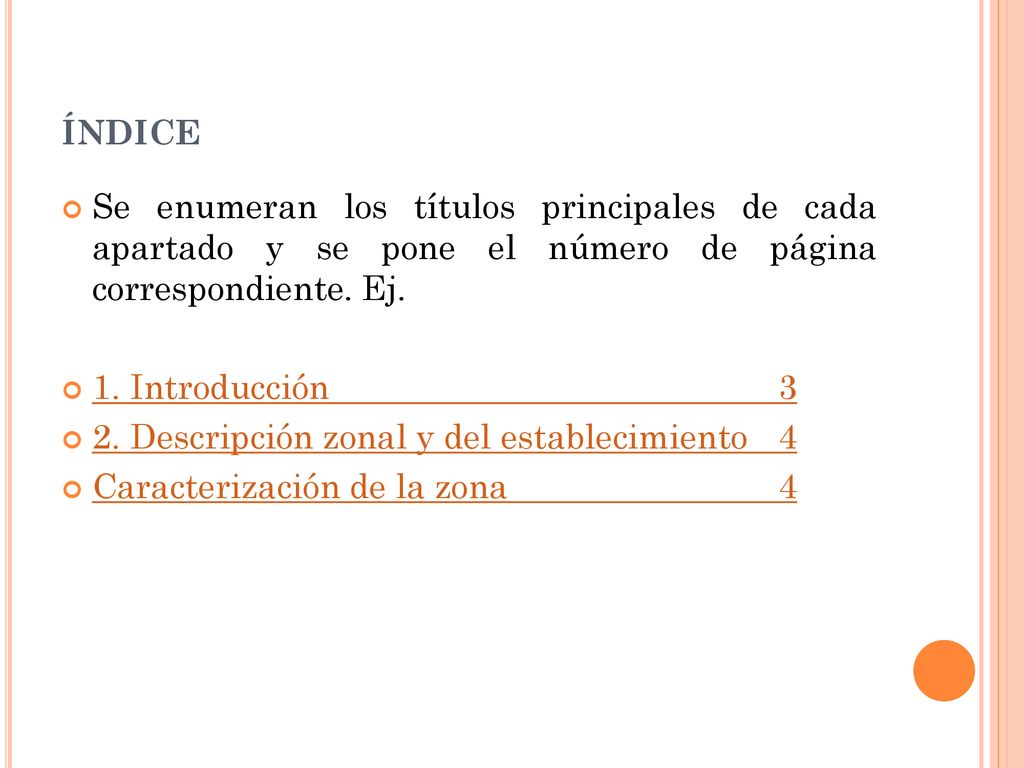 ÍNDICE

Se enumeran los títulos principales de cada apartado y se pone el número de página correspondiente. Ej.

1. Introducción 3

2. Descripción zonal y del establecimiento 4

Caracterización de la zona 4